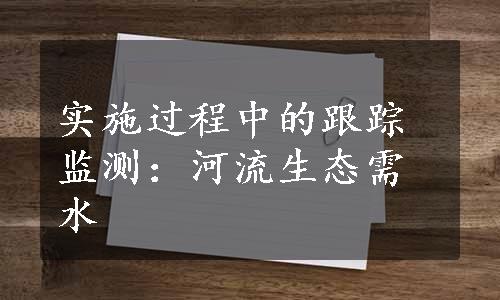 实施过程中的跟踪监测：河流生态需水